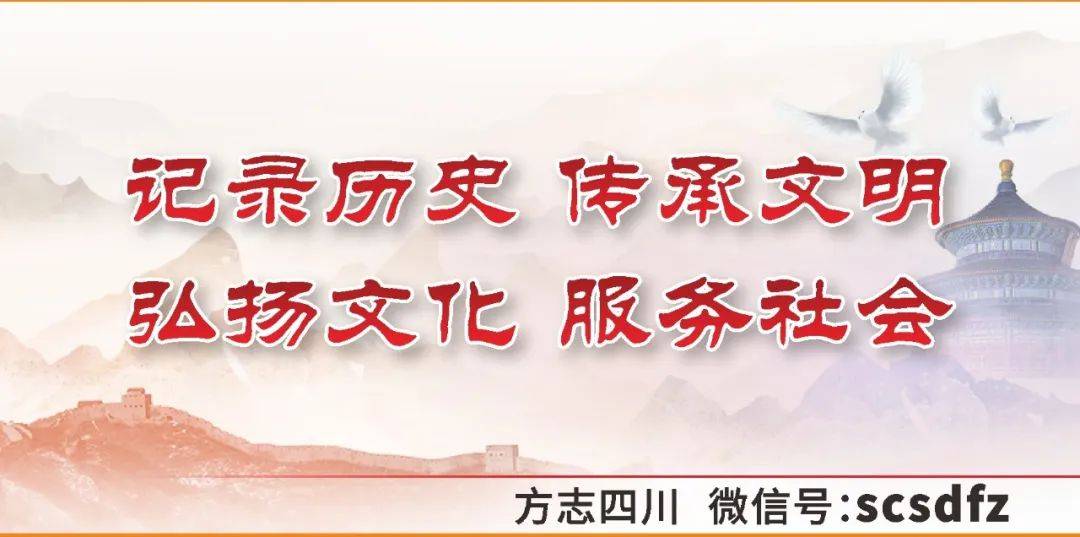 记录历史 传承文明
弘扬文化 服务社会

方志四川 微信号:scsdfz